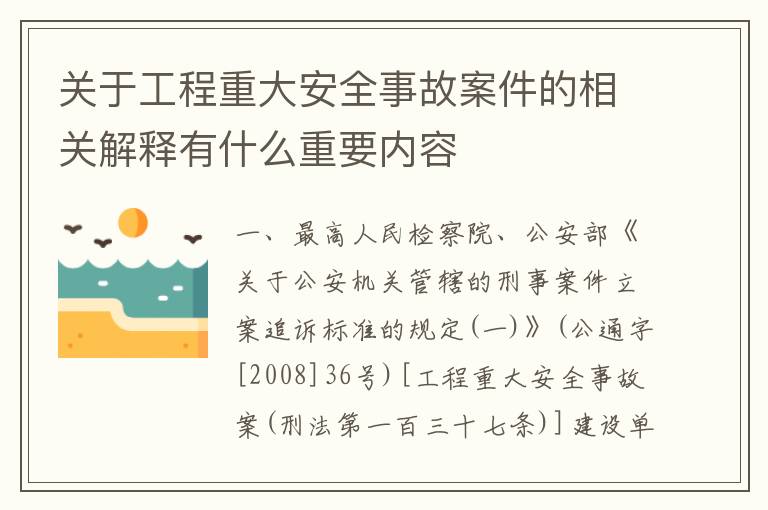 关于工程重大安全事故案件的相关解释有什么重要内容

一、最高人民检察院、公安部《关于公安机关管辖的刑事案件立案追诉标准的规定(一)》(公通字[2008]36号)[工程重大安全事故案(刑法第一百三十七条)]建设单